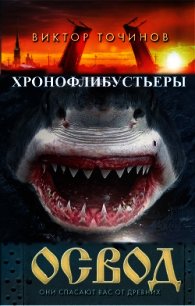 ВИКТОР ТОЧИНОВ

ХРОНОФЛИБУСТЬЕРЫ

ОСВОД

ОНИ СПАСАЮТ ВАС ОТ ДРЕВНИХ